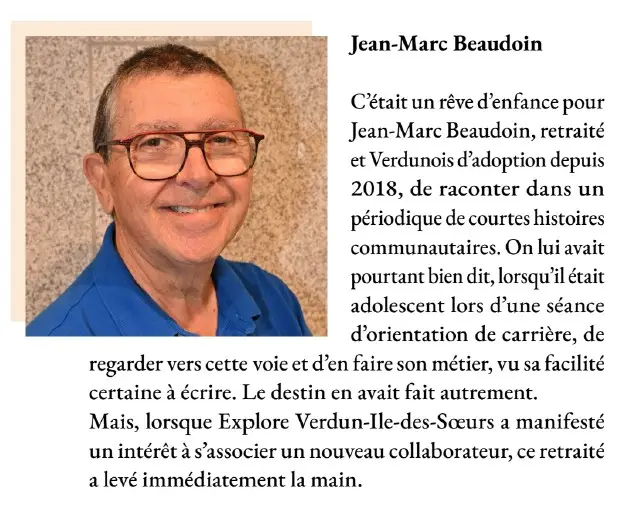 Jean-Marc Beaudoin

C'était un rêve d'enfance pour Jean-Marc Beaudoin, retraité et Verdunois d'adoption depuis 2018, de raconter dans un périodique de courtes histoires communautaires. On lui avait pourtant bien dit, lorsqu'il était adolescent lors d'une séance d'orientation de carrière, de regarder vers cette voie et d'en faire son métier, vu sa facilité certaine à écrire. Le destin en avait fait autrement.
Mais, lorsque Explore Verdun-Ile-des-Sœurs a manifesté un intérêt à s'associer un nouveau collaborateur, ce retraité a levé immédiatement la main.